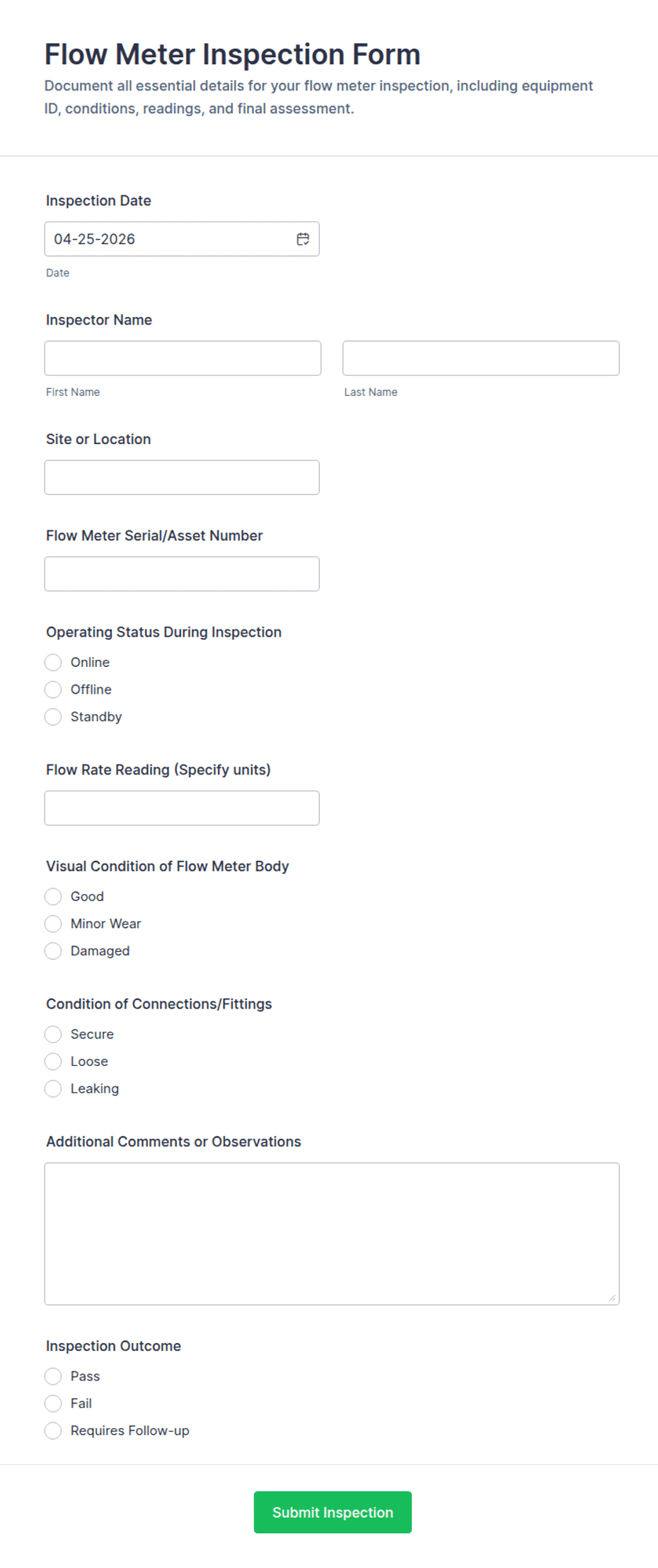 Flow Meter Inspection Form

Document all essential details for your flow meter inspection, including equipment ID, conditions, readings, and final assessment.

Inspection Date

04-25-2026

Date

Inspector Name

First Name

Last Name

Site or Location

Flow Meter Serial/Asset Number

Operating Status During Inspection

Online

Offline

Standby

Flow Rate Reading (Specify units)

Visual Condition of Flow Meter Body

Good

Minor Wear

Damaged

Condition of Connections/Fittings

Secure

Loose

Leaking

Additional Comments or Observations

Inspection Outcome

Pass

Fail

Requires Follow-up

Submit Inspection